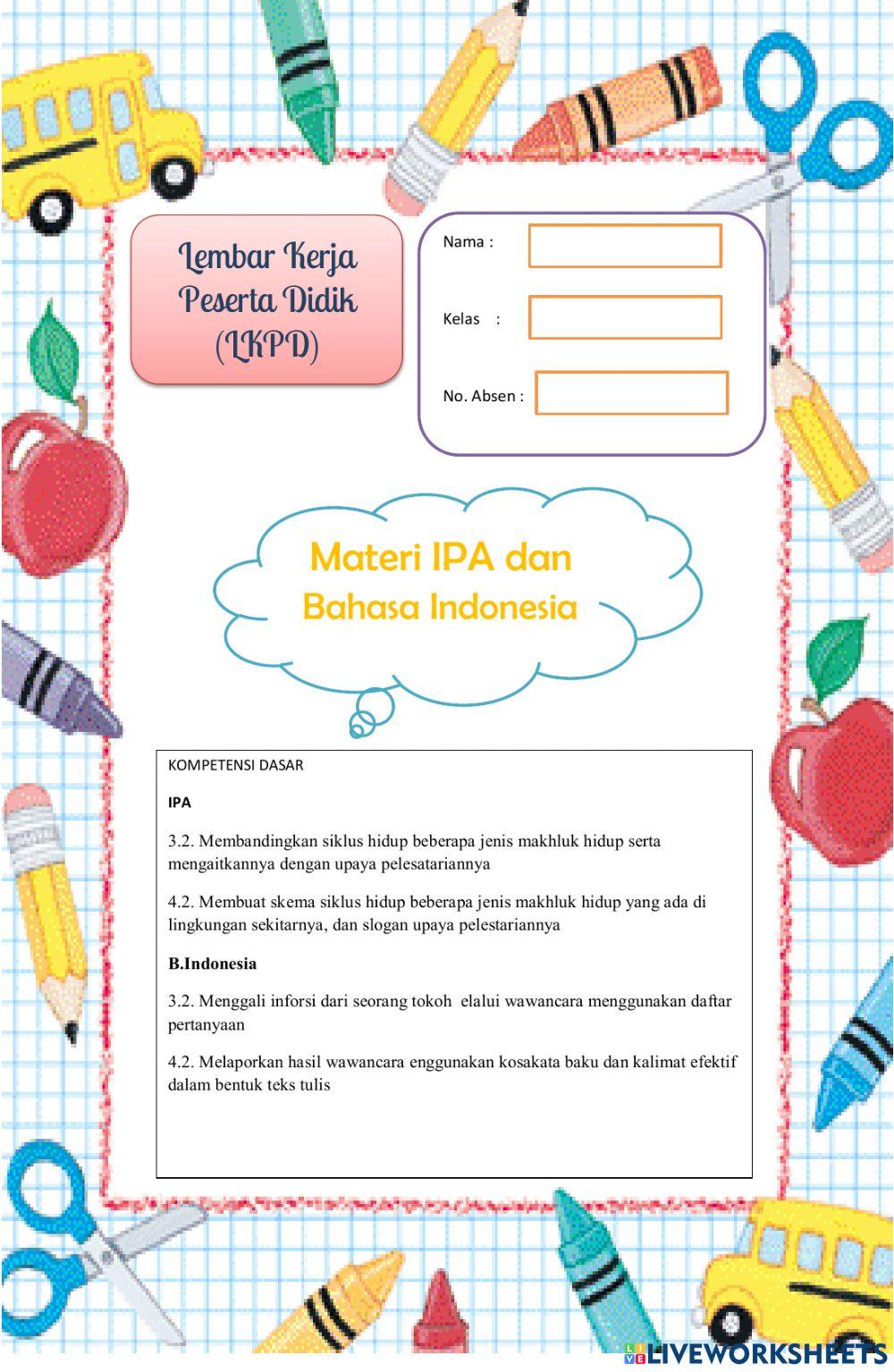 Lembar Kerja Peserta Didik (LKPD)

Nama :

Kelas :

No. Absen :

Materi IPA dan Bahasa Indonesia

KOMPETENSI DASAR

IPA

3.2. Membandingkan siklus hidup beberapa jenis makhluk hidup serta mengaitkannya dengan upaya pelesatariannya

4.2. Membuat skema siklus hidup beberapa jenis makhluk hidup yang ada di lingkungan sekitarnya, dan slogan upaya pelestariannya

B.Indonesia

3.2. Menggali inforsi dari seorang tokoh elalui wawancara menggunakan daftar pertanyaan

4.2. Melaporkan hasil wawancara enggunakan kosakata baku dan kalimat efektif dalam bentuk teks tulis

LIVEWORKSHEETS